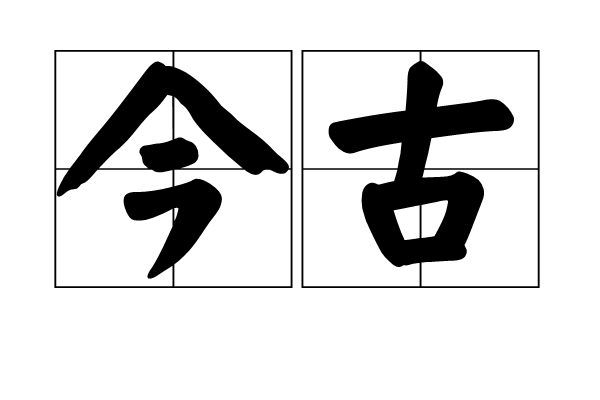 今古